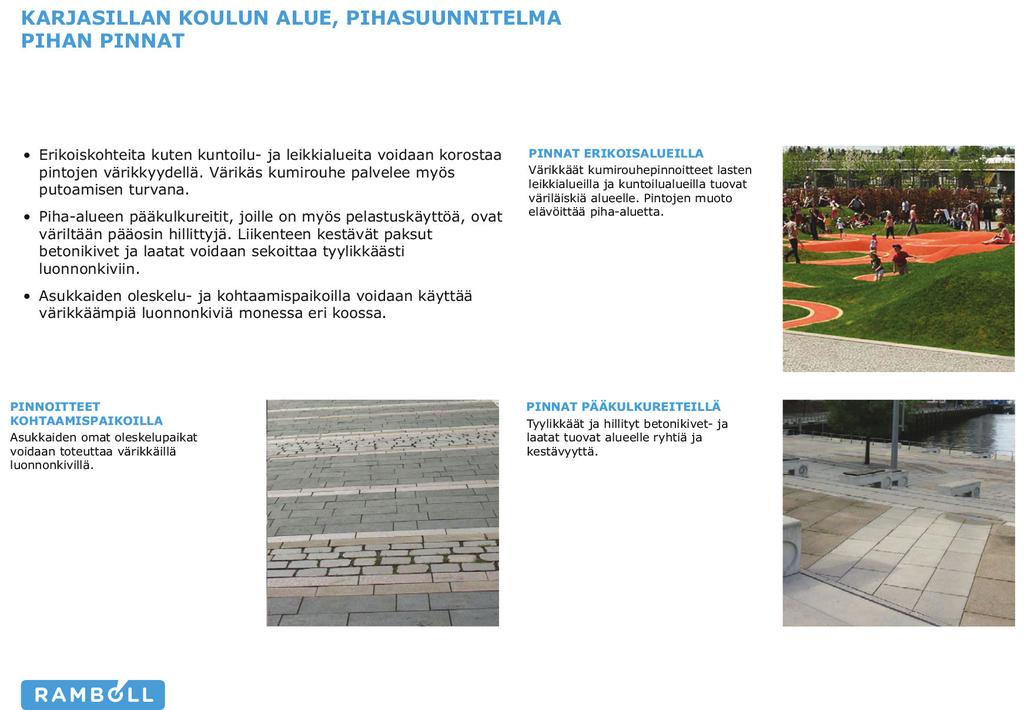 KARJASILLAN KOULUN ALUE, PIHASUUNNITELMA
PIHAN PINNAT

• Erikoiskohteita kuten kuntoilu- ja leikkialueita voidaan korostaa pintojen värikkyydellä. Värikäs kumirouhe palvelee myös putoamisen turvana.

• Piha-alueen pääkulkureitit, joille on myös pelastuskäyttöä, ovat väriltään pääosin hillittyjä. Liikenteen kestävät paksut betonikivet ja laatat voidaan sekoittaa tyylikkäästi luonnonkiviin.

• Asukkaiden oleskelu- ja kohtaamispaikoilla voidaan käyttää värikkäämpiä luonnonkiviä monessa eri koossa.

PINNAT ERIKOISALUEILLA
Värikkäät kumirouhepinnoitteet lasten leikkialueilla ja kuntoilualueilla tuovat väriläiskiä alueelle. Pintojen muoto elävöittää piha-aluetta.

PINNOITTEET KOHTAAMISPAIKOILLA
Asukkaiden omat oleskelupaikat voidaan toteuttaa värikkäillä luonnonkivillä.

PINNAT PÄÄKULKUREITEILLÄ
Tyylikkäät ja hillityt betonikivet- ja laatat tuovat alueelle ryhtiä ja kestävyyttä.

RAMBOLL